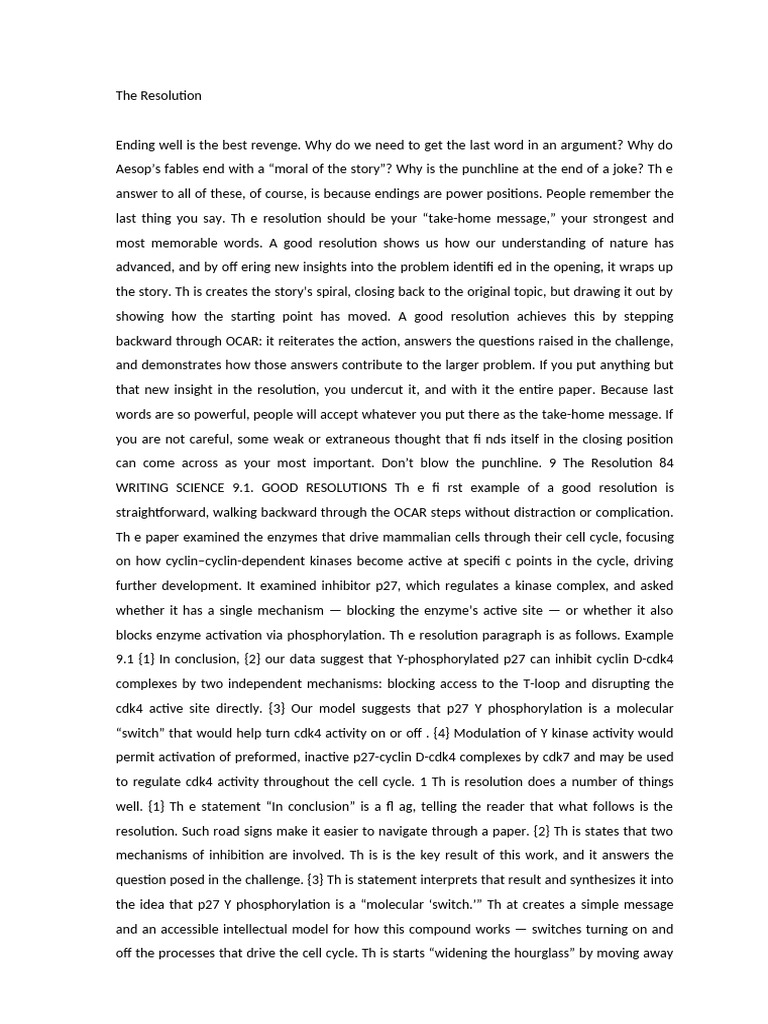 The Resolution

Ending well is the best revenge. Why do we need to get the last word in an argument? Why do Aesop's fables end with a "moral of the story"? Why is the punchline at the end of a joke? Th e answer to all of these, of course, is because endings are power positions. People remember the last thing you say. Th e resolution should be your "take-home message," your strongest and most memorable words. A good resolution shows us how our understanding of nature has advanced, and by off ering new insights into the problem identifi ed in the opening, it wraps up the story. Th is creates the story's spiral, closing back to the original topic, but drawing it out by showing how the starting point has moved. A good resolution achieves this by stepping backward through OCAR: it reiterates the action, answers the questions raised in the challenge, and demonstrates how those answers contribute to the larger problem. If you put anything but that new insight in the resolution, you undercut it, and with it the entire paper. Because last words are so powerful, people will accept whatever you put there as the take-home message. If you are not careful, some weak or extraneous thought that fi nds itself in the closing position can come across as your most important. Don't blow the punchline. 9 The Resolution 84 WRITING SCIENCE 9.1. GOOD RESOLUTIONS Th e fi rst example of a good resolution is straightforward, walking backward through the OCAR steps without distraction or complication. Th e paper examined the enzymes that drive mammalian cells through their cell cycle, focusing on how cyclin–cyclin-dependent kinases become active at specifi c points in the cycle, driving further development. It examined inhibitor p27, which regulates a kinase complex, and asked whether it has a single mechanism — blocking the enzyme's active site — or whether it also blocks enzyme activation via phosphorylation. Th e resolution paragraph is as follows. Example 9.1 {1} In conclusion, {2} our data suggest that Y-phosphorylated p27 can inhibit cyclin D-cdk4 complexes by two independent mechanisms: blocking access to the T-loop and disrupting the cdk4 active site directly. {3} Our model suggests that p27 Y phosphorylation is a molecular "switch" that would help turn cdk4 activity on or off . {4} Modulation of Y kinase activity would permit activation of preformed, inactive p27-cyclin D-cdk4 complexes by cdk7 and may be used to regulate cdk4 activity throughout the cell cycle. 1 Th is resolution does a number of things well. {1} Th e statement "In conclusion" is a fl ag, telling the reader that what follows is the resolution. Such road signs make it easier to navigate through a paper. {2} Th is states that two mechanisms of inhibition are involved. Th is is the key result of this work, and it answers the question posed in the challenge. {3} Th is statement interprets that result and synthesizes it into the idea that p27 Y phosphorylation is a "molecular 'switch.'" Th at creates a simple message and an accessible intellectual model for how this compound works — switches turning on and off the processes that drive the cell cycle. Th is starts "widening the hourglass" by moving away